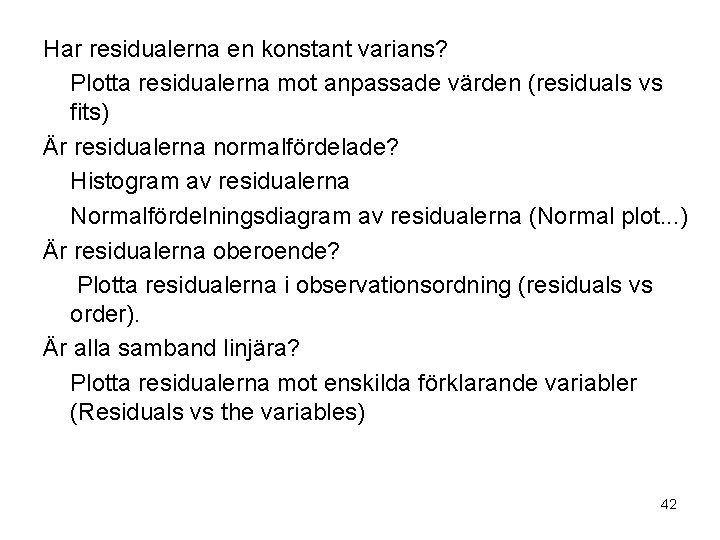 Har residualerna en konstant varians?

Plotta residualerna mot anpassade värden (residuals vs fits)

Är residualerna normalfördelade?

Histogram av residualerna

Normalfördelningsdiagram av residualerna (Normal plot...)

Är residualerna oberoende?

Plotta residualerna i observationsordning (residuals vs order).

Är alla samband linjära?

Plotta residualerna mot enskilda förklarande variabler (Residuals vs the variables)

42